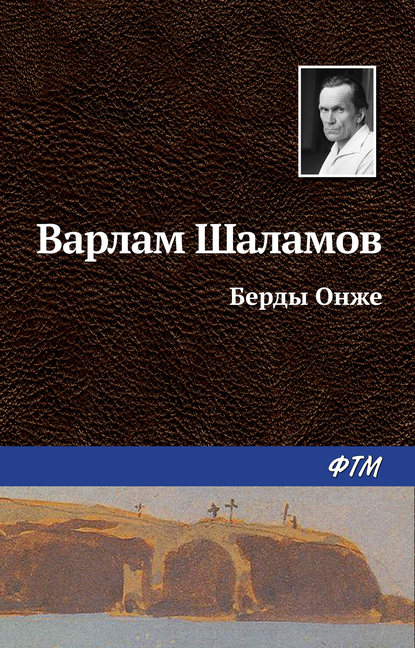 Варлам Шаламов

Берды Онже

ФТМ